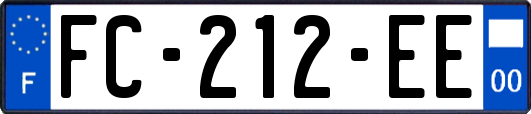 F
FC-212-EE
00